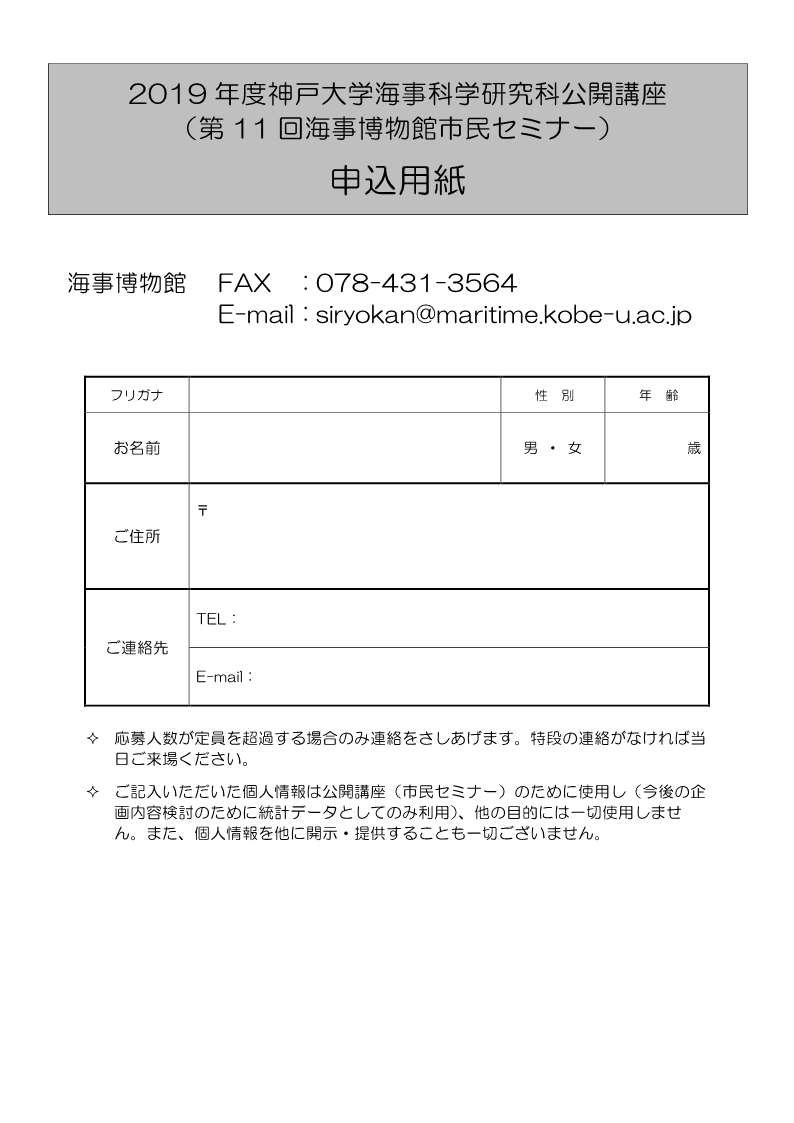 2019 年度神戸大学海事科学研究科公開講座
（第 11 回海事博物館市民セミナー）

申込用紙

海事博物館　FAX　：078-431-3564
E-mail：siryokan@maritime.kobe-u.ac.jp

| フリガナ | | 性　別 | 年　齢 |
|---|---|---|---|
| お名前 | | 男 ・ 女 | 歳 |
| ご住所 | 〒 | | |
| ご連絡先 | TEL： | | |
| | E-mail： | | |

✧ 応募人数が定員を超過する場合のみ連絡をさしあげます。特段の連絡がなければ当日ご来場ください。

✧ ご記入いただいた個人情報は公開講座（市民セミナー）のために使用し（今後の企画内容検討のために統計データとしてのみ利用）、他の目的には一切使用しません。また、個人情報を他に開示・提供することも一切ございません。